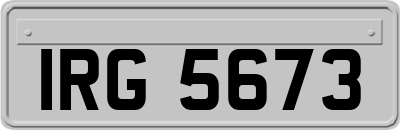 IRG 5673